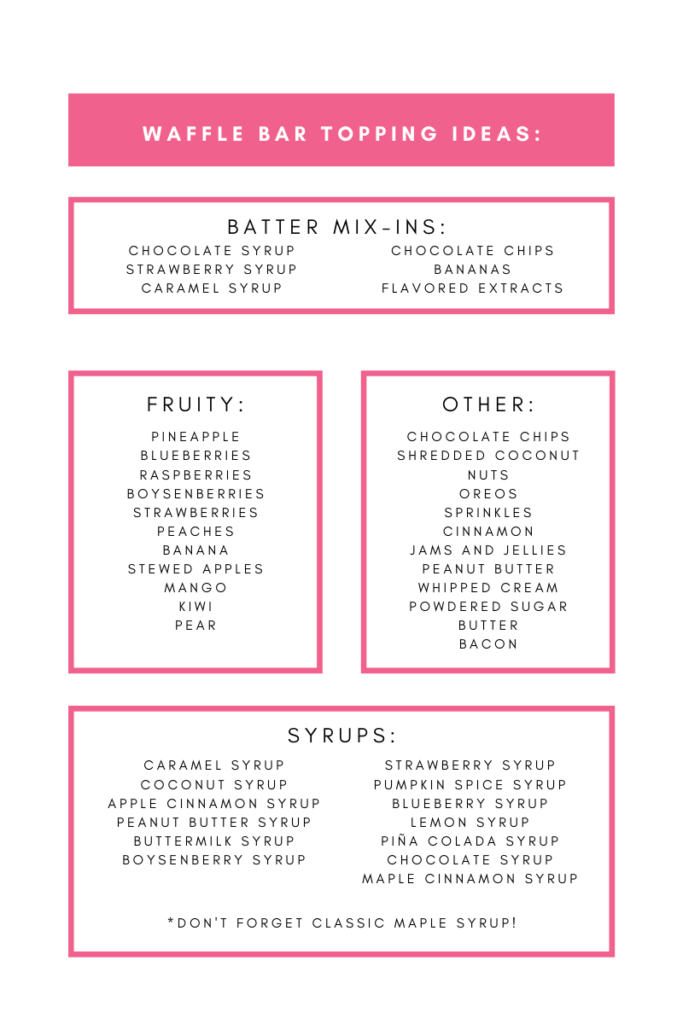 WAFFLE BAR TOPPING IDEAS:

BATTER MIX-INS:

CHOCOLATE SYRUP
STRAWBERRY SYRUP
CARAMEL SYRUP

CHOCOLATE CHIPS
BANANAS
FLAVORED EXTRACTS

FRUITY:

PINEAPPLE
BLUEBERRIES
RASPBERRIES
BOYSENBERRIES
STRAWBERRIES
PEACHES
BANANA
STEWED APPLES
MANGO
KIWI
PEAR

OTHER:

CHOCOLATE CHIPS
SHREDDED COCONUT
NUTS
OREOS
SPRINKLES
CINNAMON
JAMS AND JELLIES
PEANUT BUTTER
WHIPPED CREAM
POWDERED SUGAR
BUTTER
BACON

SYRUPS:

CARAMEL SYRUP
COCONUT SYRUP
APPLE CINNAMON SYRUP
PEANUT BUTTER SYRUP
BUTTERMILK SYRUP
BOYSENBERRY SYRUP

STRAWBERRY SYRUP
PUMPKIN SPICE SYRUP
BLUEBERRY SYRUP
LEMON SYRUP
PIÑA COLADA SYRUP
CHOCOLATE SYRUP
MAPLE CINNAMON SYRUP

*DON'T FORGET CLASSIC MAPLE SYRUP!